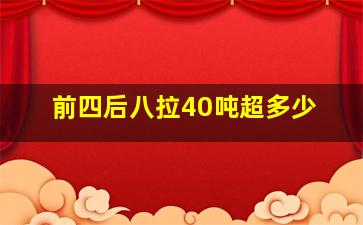 前四后八拉40吨超多少